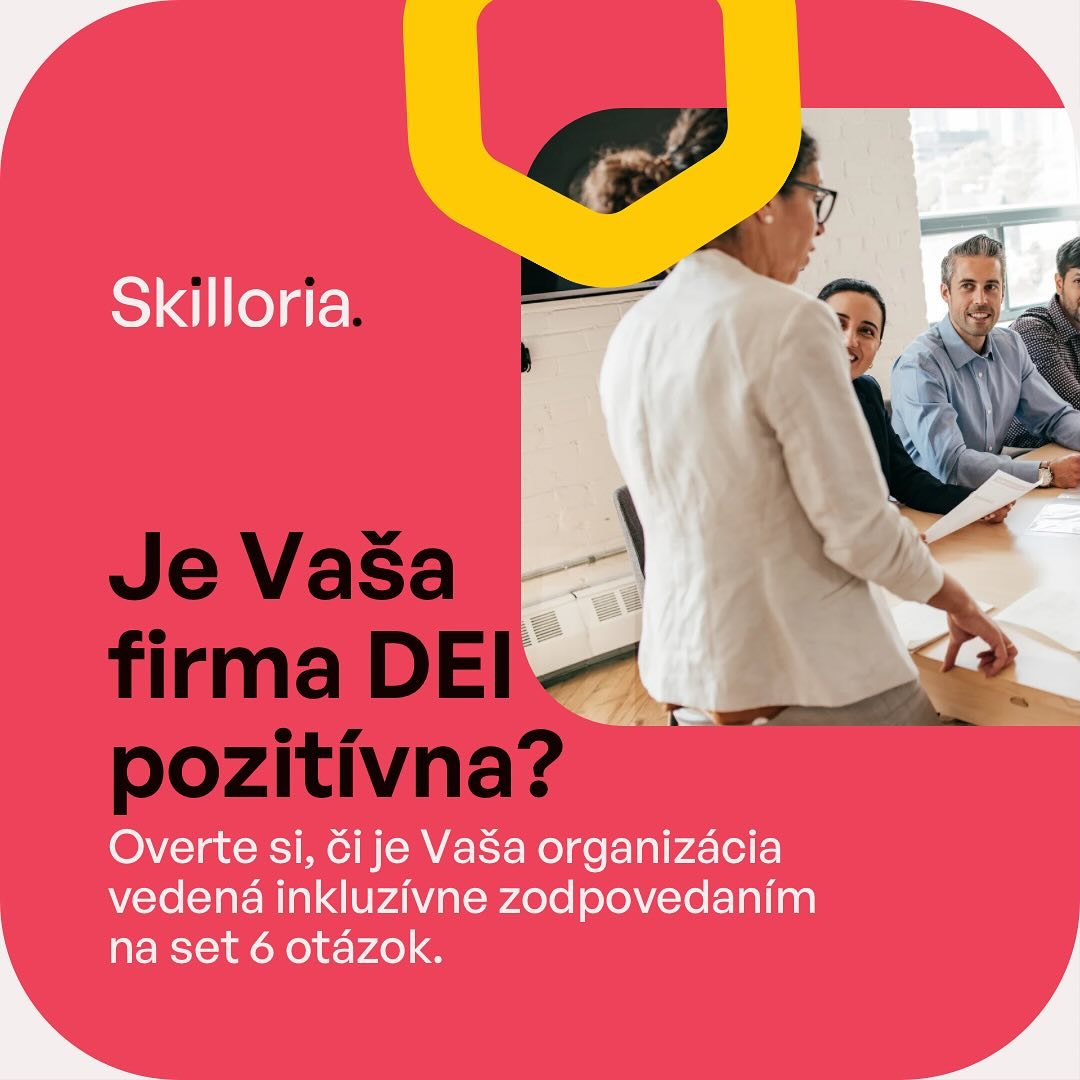 Skilloria.

Je Vaša firma DEI pozitívna?

Overte si, či je Vaša organizácia vedená inkluzívne zodpovedaním na set 6 otázok.